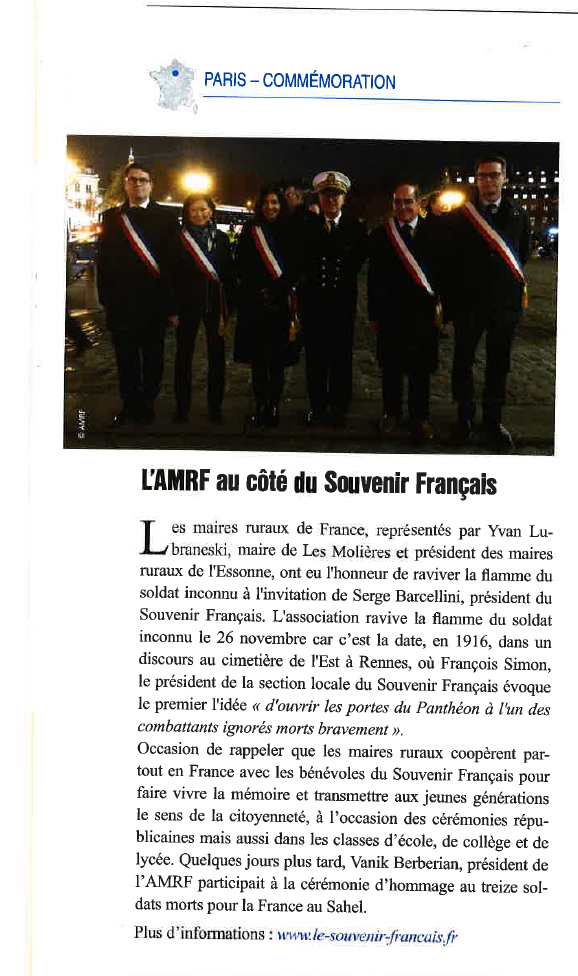 PARIS – COMMÉMORATION

© AMRF

L'AMRF au côté du Souvenir Français

Les maires ruraux de France, représentés par Yvan Lubraneski, maire de Les Molières et président des maires ruraux de l'Essonne, ont eu l'honneur de raviver la flamme du soldat inconnu à l'invitation de Serge Barcellini, président du Souvenir Français. L'association ravive la flamme du soldat inconnu le 26 novembre car c'est la date, en 1916, dans un discours au cimetière de l'Est à Rennes, où François Simon, le président de la section locale du Souvenir Français évoque le premier l'idée « d'ouvrir les portes du Panthéon à l'un des combattants ignorés morts bravement ».
Occasion de rappeler que les maires ruraux coopèrent partout en France avec les bénévoles du Souvenir Français pour faire vivre la mémoire et transmettre aux jeunes générations le sens de la citoyenneté, à l'occasion des cérémonies républicaines mais aussi dans les classes d'école, de collège et de lycée. Quelques jours plus tard, Vanik Berberian, président de l'AMRF participait à la cérémonie d'hommage au treize soldats morts pour la France au Sahel.

Plus d'informations : www.le-souvenir-francais.fr